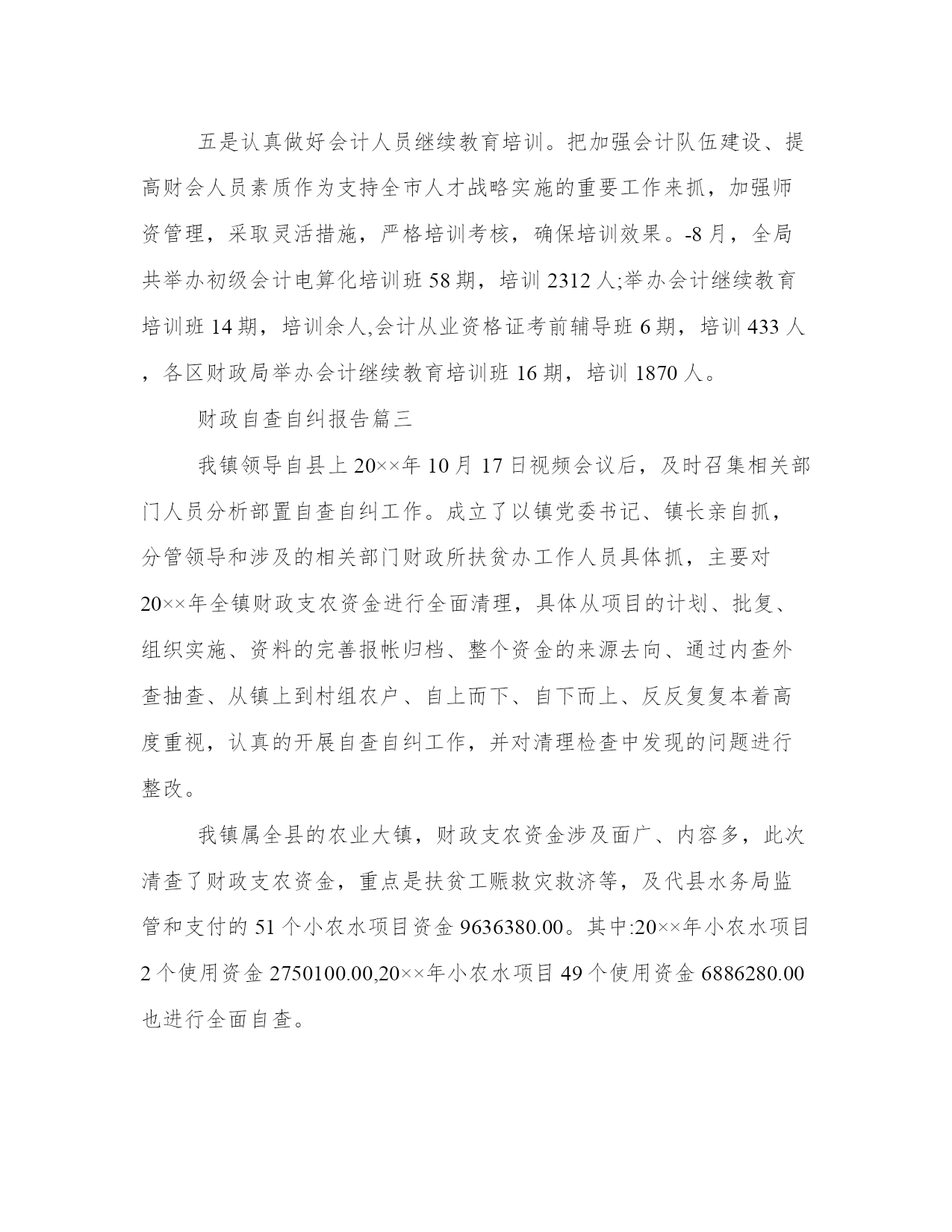 五是认真做好会计人员继续教育培训。把加强会计队伍建设、提高财会人员素质作为支持全市人才战略实施的重要工作来抓，加强师资管理，采取灵活措施，严格培训考核，确保培训效果。-8月，全局共举办初级会计电算化培训班58期，培训2312人;举办会计继续教育培训班14期，培训余人,会计从业资格证考前辅导班6期，培训433人，各区财政局举办会计继续教育培训班16期，培训1870人。

财政自查自纠报告篇三

我镇领导自县上20××年10月17日视频会议后，及时召集相关部门人员分析部置自查自纠工作。成立了以镇党委书记、镇长亲自抓，分管领导和涉及的相关部门财政所扶贫办工作人员具体抓，主要对20××年全镇财政支农资金进行全面清理，具体从项目的计划、批复、组织实施、资料的完善报帐归档、整个资金的来源去向、通过内查外查抽查、从镇上到村组农户、自上而下、自下而上、反反复复本着高度重视，认真的开展自查自纠工作，并对清理检查中发现的问题进行整改。

我镇属全县的农业大镇，财政支农资金涉及面广、内容多，此次清查了财政支农资金，重点是扶贫工赈救灾救济等，及代县水务局监管和支付的51个小农水项目资金9636380.00。其中:20××年小农水项目2个使用资金2750100.00,20××年小农水项目49个使用资金6886280.00也进行全面自查。